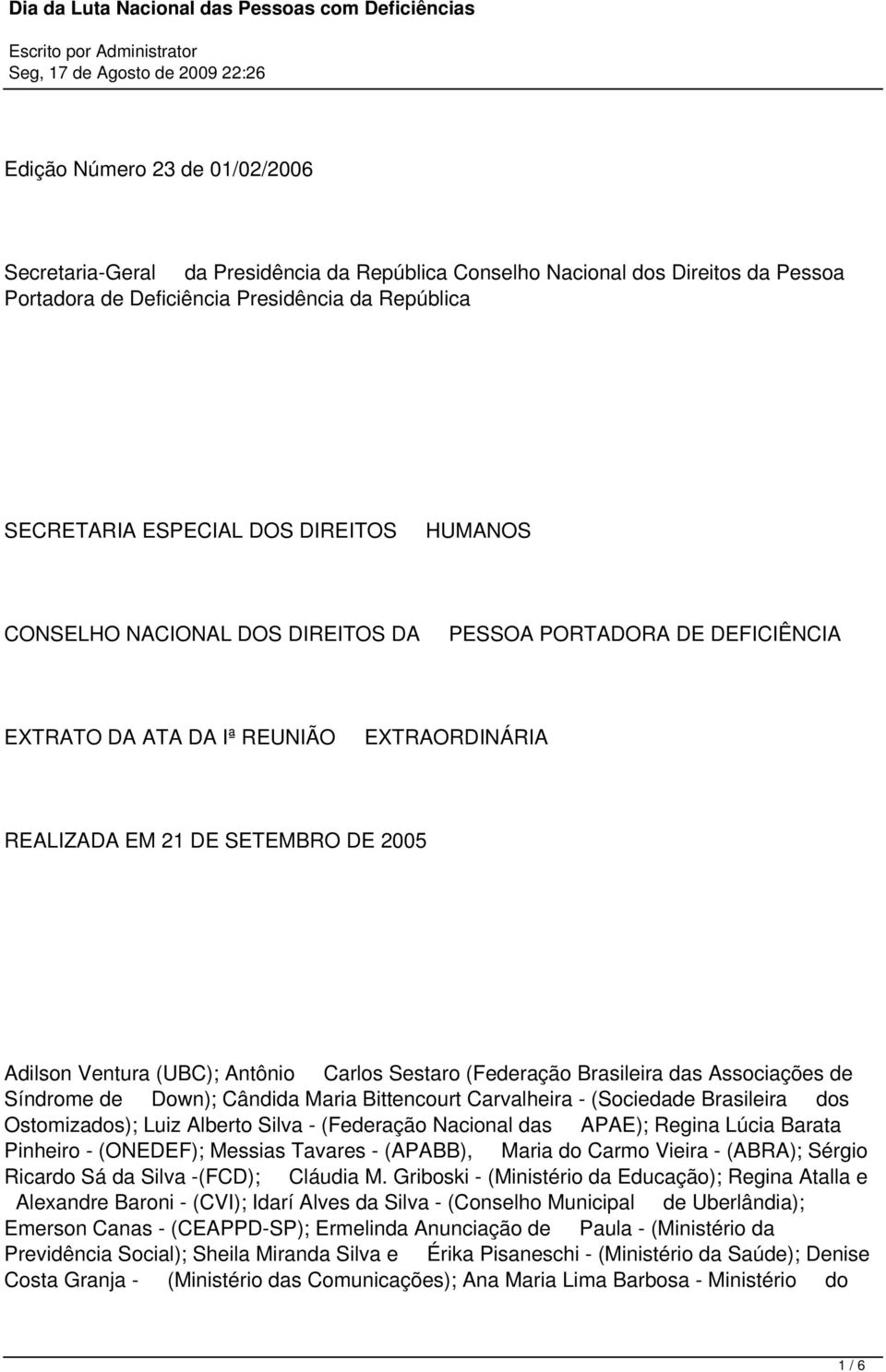 Dia da Luta Nacional das Pessoas com Deficiências

Escrito por Administrator
Seg, 17 de Agosto de 2009 22:26

Edição Número 23 de 01/02/2006

Secretaria-Geral da Presidência da República Conselho Nacional dos Direitos da Pessoa Portadora de Deficiência Presidência da República

SECRETARIA ESPECIAL DOS DIREITOS HUMANOS

CONSELHO NACIONAL DOS DIREITOS DA PESSOA PORTADORA DE DEFICIÊNCIA

EXTRATO DA ATA DA Iª REUNIÃO EXTRAORDINÁRIA

REALIZADA EM 21 DE SETEMBRO DE 2005

Adilson Ventura (UBC); Antônio Carlos Sestaro (Federação Brasileira das Associações de Síndrome de Down); Cândida Maria Bittencourt Carvalheira - (Sociedade Brasileira dos Ostomizados); Luiz Alberto Silva - (Federação Nacional das APAE); Regina Lúcia Barata Pinheiro - (ONEDEF); Messias Tavares - (APABB), Maria do Carmo Vieira - (ABRA); Sérgio Ricardo Sá da Silva -(FCD); Cláudia M. Griboski - (Ministério da Educação); Regina Atalla e Alexandre Baroni - (CVI); Idarí Alves da Silva - (Conselho Municipal de Uberlândia); Emerson Canas - (CEAPPD-SP); Ermelinda Anunciação de Paula - (Ministério da Previdência Social); Sheila Miranda Silva e Érika Pisaneschi - (Ministério da Saúde); Denise Costa Granja - (Ministério das Comunicações); Ana Maria Lima Barbosa - Ministério do

1 / 6